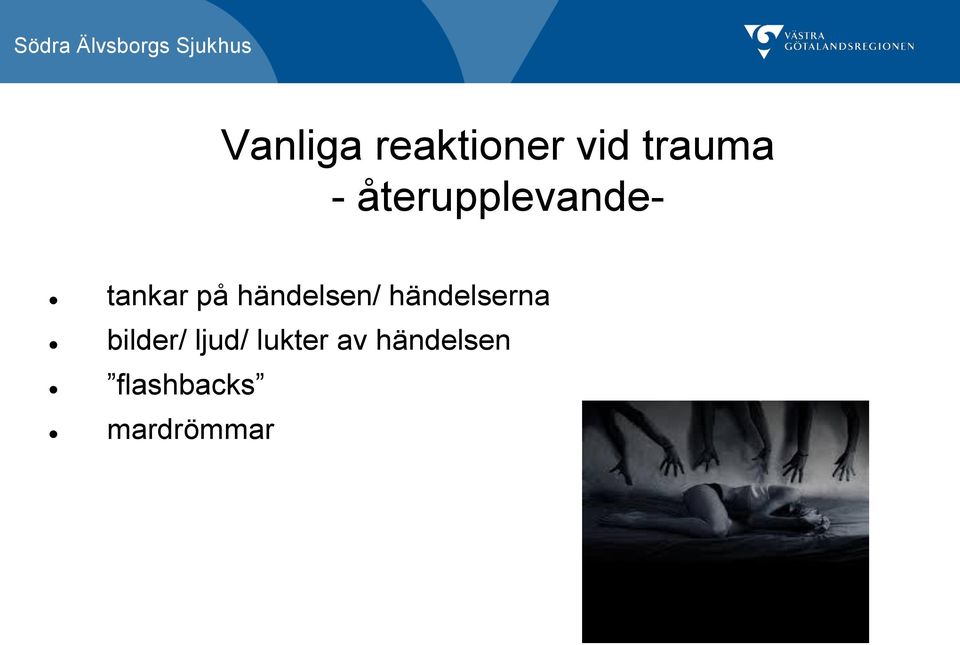 Södra Älvsborgs Sjukhus

VÄSTRA GÖTALANDSREGIONEN

Vanliga reaktioner vid trauma
- återupplevande-

- tankar på händelsen/ händelserna
- bilder/ ljud/ lukter av händelsen
- ”flashbacks”
- mardrömmar